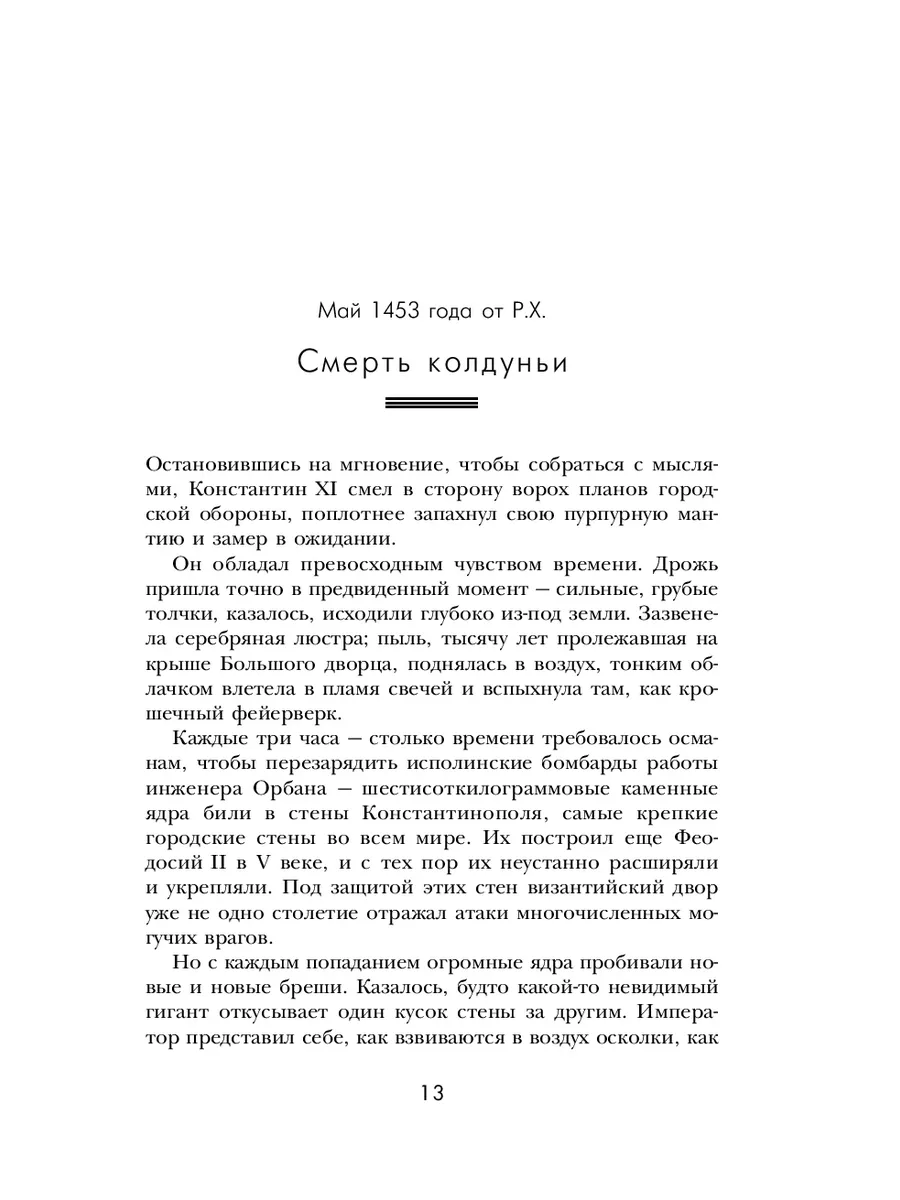 Май 1453 года от Р.Х.

Смерть колдуньи

Остановившись на мгновение, чтобы собраться с мыслями, Константин XI смел в сторону ворох планов городской обороны, поплотнее запахнул свою пурпурную мантию и замер в ожидании.

Он обладал превосходным чувством времени. Дрожь пришла точно в предвиденный момент — сильные, грубые толчки, казалось, исходили глубоко из-под земли. Зазвенела серебряная люстра; пыль, тысячу лет пролежавшая на крыше Большого дворца, поднялась в воздух, тонким облачком влетела в пламя свечей и вспыхнула там, как крошечный фейерверк.

Каждые три часа — столько времени требовалось османам, чтобы перезарядить исполинские бомбарды работы инженера Орбана — шестисоткилограммовые каменные ядра били в стены Константинополя, самые крепкие городские стены во всем мире. Их построил еще Феодосий II в V веке, и с тех пор их неустанно расширяли и укрепляли. Под защитой этих стен византийский двор уже не одно столетие отражал атаки многочисленных могучих врагов.

Но с каждым попаданием огромные ядра пробивали новые и новые бреши. Казалось, будто какой-то невидимый гигант откусывает один кусок стены за другим. Император представил себе, как взвиваются в воздух осколки, как

13